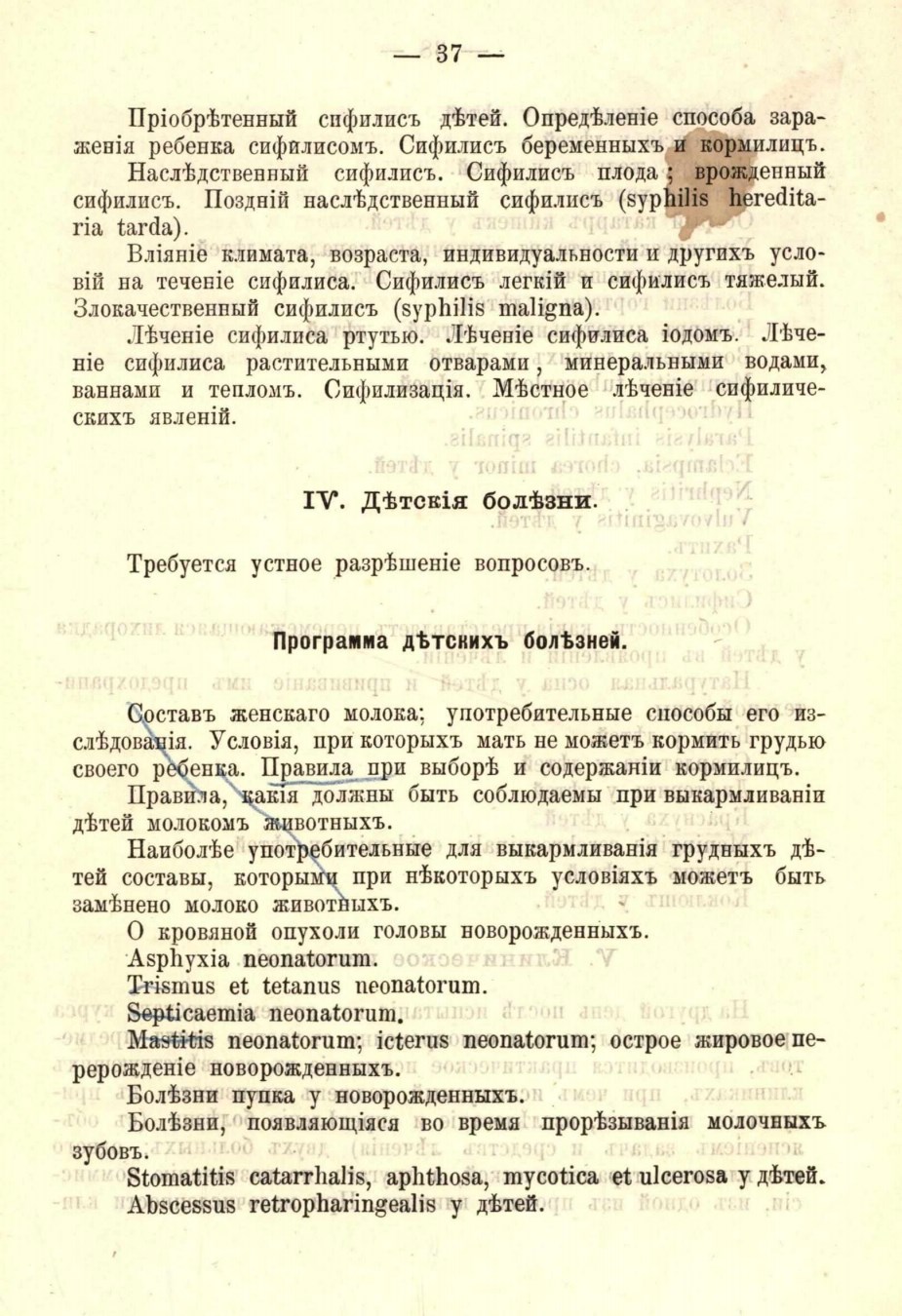 — 37 —

Пріобрѣтенный сифилисъ дѣтей. Опредѣленіе способа зараженія ребенка сифилисомъ. Сифилисъ беременныхъ и кормилицъ.

Наслѣдственный сифилисъ. Сифилисъ плода; врожденный сифилисъ. Поздній наслѣдственный сифилисъ (syphilis hereditaria tarda).

Вліяніе климата, возраста, индивидуальности и другихъ условій на теченіе сифилиса. Сифилисъ легкій и сифилисъ тяжелый. Злокачественный сифилисъ (syphilis maligna).

Лѣченіе сифилиса ртутью. Лѣченіе сифилиса іодомъ. Лѣченіе сифилиса растительными отварами, минеральными водами, ваннами и тепломъ. Сифилизація. Мѣстное лѣченіе сифилическихъ явленій.

IV. Дѣтскія болѣзни.

Требуется устное разрѣшеніе вопросовъ.

Программа дѣтскихъ болѣзней.

Составъ женскаго молока; употребительные способы его изслѣдованія. Условія, при которыхъ мать не можетъ кормить грудью своего ребенка. Правила при выборѣ и содержаніи кормилицъ.

Правила, какія должны быть соблюдаемы при выкармливаніи дѣтей молокомъ животныхъ.

Наиболѣе употребительные для выкармливанія грудныхъ дѣтей составы, которыми при нѣкоторыхъ условіяхъ можетъ быть замѣнено молоко животныхъ.

О кровяной опухоли головы новорожденныхъ.

Asphyxia neonatorum.

Trismus et tetanus neonatorum.

Septicaemia neonatorum.

Mastitis neonatorum; icterus neonatorum; острое жировое перерожденіе новорожденныхъ.

Болѣзни пупка у новорожденныхъ.

Болѣзни, появляющіяся во время прорѣзыванія молочныхъ зубовъ.

Stomatitis catarrhalis, aphthosa, mycotica et ulcerosa у дѣтей.

Abscessus retropharingealis у дѣтей.